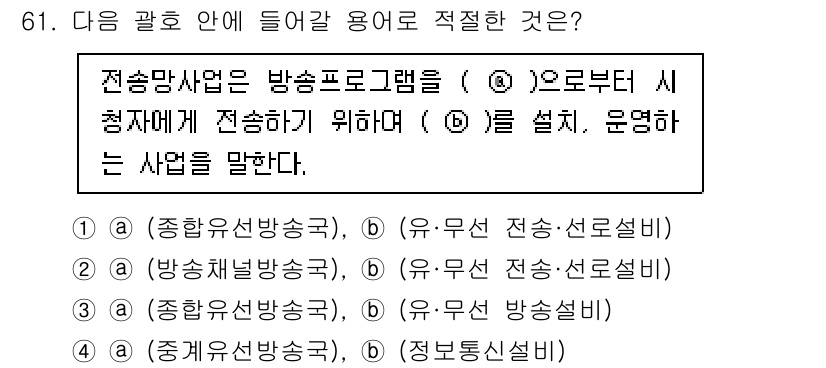 61. 다음 괄호 안에 들어갈 용어로 적절한 것은?

전송망사업은 방송프로그램을 ( ⓐ )으로부터 시청자에게 전송하기 위하여 ( ⓑ )를 설치, 운영하는 사업을 말한다.

① ⓐ (종합유선방송국), ⓑ (유·무선 전송·선로설비)
② ⓐ (방송채널방송국), ⓑ (유·무선 전송·선로설비)
③ ⓐ (종합유선방송국), ⓑ (유·무선 방송설비)
④ ⓐ (중계유선방송국), ⓑ (정보통신설비)